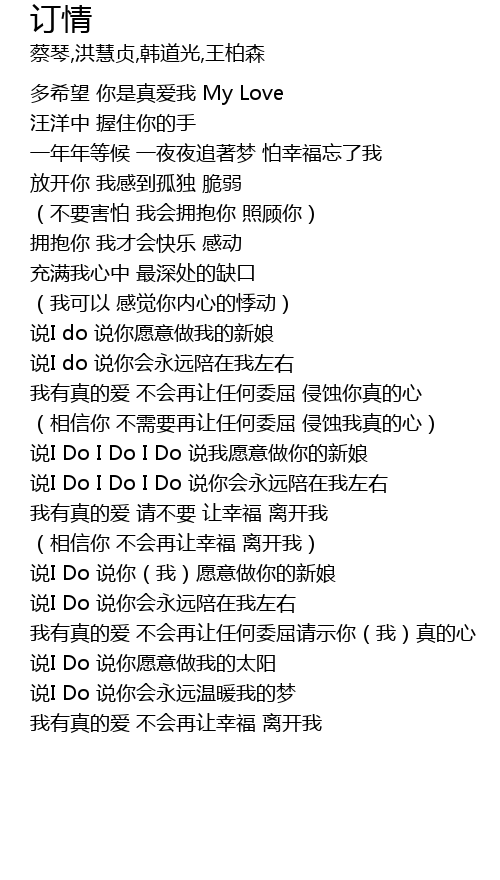 订情
蔡琴,洪慧贞,韩道光,王柏森

多希望 你是真爱我 My Love
汪洋中 握住你的手
一年年等候 一夜夜追著梦 怕幸福忘了我
放开你 我感到孤独 脆弱
（不要害怕 我会拥抱你 照顾你）
拥抱你 我才会快乐 感动
充满我心中 最深处的缺口
（我可以 感觉你内心的悸动）
说I do 说你愿意做我的新娘
说I do 说你会永远陪在我左右
我有真的爱 不会再让任何委屈 侵蚀你真的心
（相信你 不需要再让任何委屈 侵蚀我真的心）
说I Do I Do I Do 说我愿意做你的新娘
说I Do I Do I Do 说你会永远陪在我左右
我有真的爱 请不要 让幸福 离开我
（相信你 不会再让幸福 离开我）
说I Do 说你（我）愿意做你的新娘
说I Do 说你会永远陪在我左右
我有真的爱 不会再让任何委屈请示你（我）真的心
说I Do 说你愿意做我的太阳
说I Do 说你会永远温暖我的梦
我有真的爱 不会再让幸福 离开我